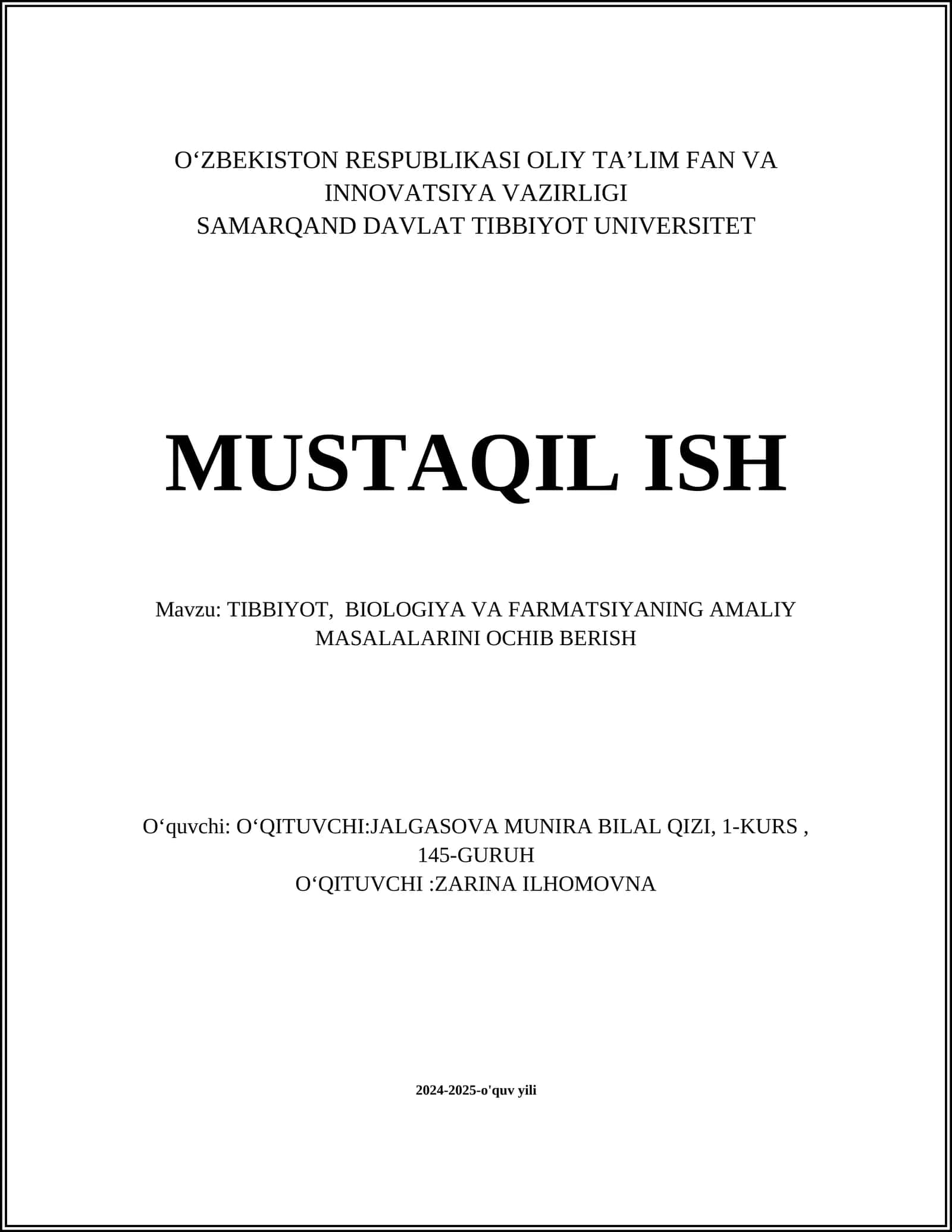 O‘ZBEKISTON RESPUBLIKASI OLIY TA’LIM FAN VA INNOVATSIYA VAZIRLIGI
SAMARQAND DAVLAT TIBBIYOT UNIVERSITET

MUSTAQIL ISH

Mavzu: TIBBIYOT, BIOLOGIYA VA FARMATSIYANING AMALIY MASALALARINI OCHIB BERISH

O‘quvchi: O‘QITUVCHI:JALGASOVA MUNIRA BILAL QIZI, 1-KURS , 145-GURUH
O‘QITUVCHI :ZARINA ILHOMOVNA

2024-2025-o'quv yili